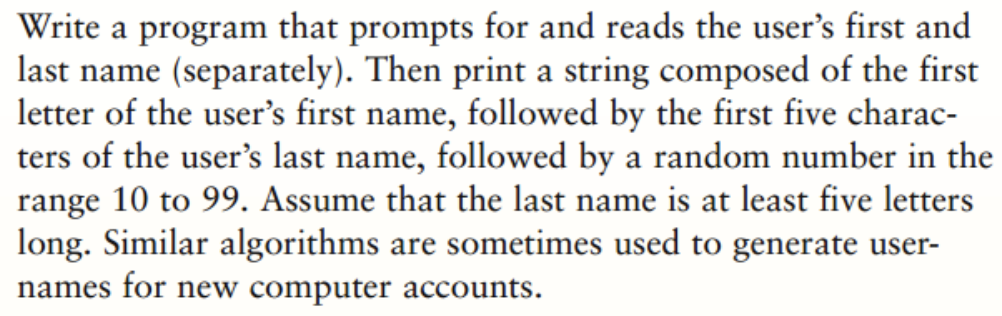 Write a program that prompts for and reads the user's first and last name (separately). Then print a string composed of the first letter of the user's first name, followed by the first five characters of the user's last name, followed by a random number in the range 10 to 99. Assume that the last name is at least five letters long. Similar algorithms are sometimes used to generate usernames for new computer accounts.